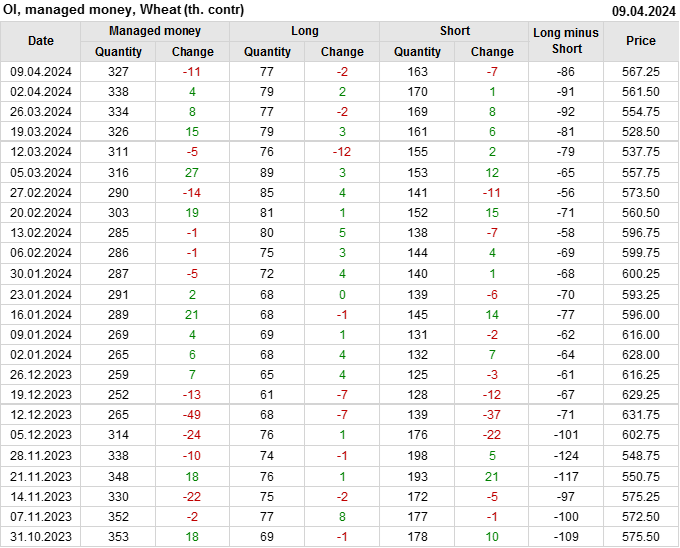 OI, managed money, Wheat (th. contr) 09.04.2024

| Date | Managed money | | Long | | Short | | Long minus Short | Price |
|---|---|---|---|---|---|---|---|---|
| | Quantity | Change | Quantity | Change | Quantity | Change | | |
| 09.04.2024 | 327 | -11 | 77 | -2 | 163 | -7 | -86 | 567.25 |
| 02.04.2024 | 338 | 4 | 79 | 2 | 170 | 1 | -91 | 561.50 |
| 26.03.2024 | 334 | 8 | 77 | -2 | 169 | 8 | -92 | 554.75 |
| 19.03.2024 | 326 | 15 | 79 | 3 | 161 | 6 | -81 | 528.50 |
| 12.03.2024 | 311 | -5 | 76 | -12 | 155 | 2 | -79 | 537.75 |
| 05.03.2024 | 316 | 27 | 89 | 3 | 153 | 12 | -65 | 557.75 |
| 27.02.2024 | 290 | -14 | 85 | 4 | 141 | -11 | -56 | 573.50 |
| 20.02.2024 | 303 | 19 | 81 | 1 | 152 | 15 | -71 | 560.50 |
| 13.02.2024 | 285 | -1 | 80 | 5 | 138 | -7 | -58 | 596.75 |
| 06.02.2024 | 286 | -1 | 75 | 3 | 144 | 4 | -69 | 599.75 |
| 30.01.2024 | 287 | -5 | 72 | 4 | 140 | 1 | -68 | 600.25 |
| 23.01.2024 | 291 | 2 | 68 | 0 | 139 | -6 | -70 | 593.25 |
| 16.01.2024 | 289 | 21 | 68 | -1 | 145 | 14 | -77 | 596.00 |
| 09.01.2024 | 269 | 4 | 69 | 1 | 131 | -2 | -62 | 616.00 |
| 02.01.2024 | 265 | 6 | 68 | 4 | 132 | 7 | -64 | 628.00 |
| 26.12.2023 | 259 | 7 | 65 | 4 | 125 | -3 | -61 | 616.25 |
| 19.12.2023 | 252 | -13 | 61 | -7 | 128 | -12 | -67 | 629.25 |
| 12.12.2023 | 265 | -49 | 68 | -7 | 139 | -37 | -71 | 631.75 |
| 05.12.2023 | 314 | -24 | 76 | 1 | 176 | -22 | -101 | 602.75 |
| 28.11.2023 | 338 | -10 | 74 | -1 | 198 | 5 | -124 | 548.75 |
| 21.11.2023 | 348 | 18 | 76 | 1 | 193 | 21 | -117 | 550.75 |
| 14.11.2023 | 330 | -22 | 75 | -2 | 172 | -5 | -97 | 575.25 |
| 07.11.2023 | 352 | -2 | 77 | 8 | 177 | -1 | -100 | 572.50 |
| 31.10.2023 | 353 | 18 | 69 | -1 | 178 | 10 | -109 | 575.50 |